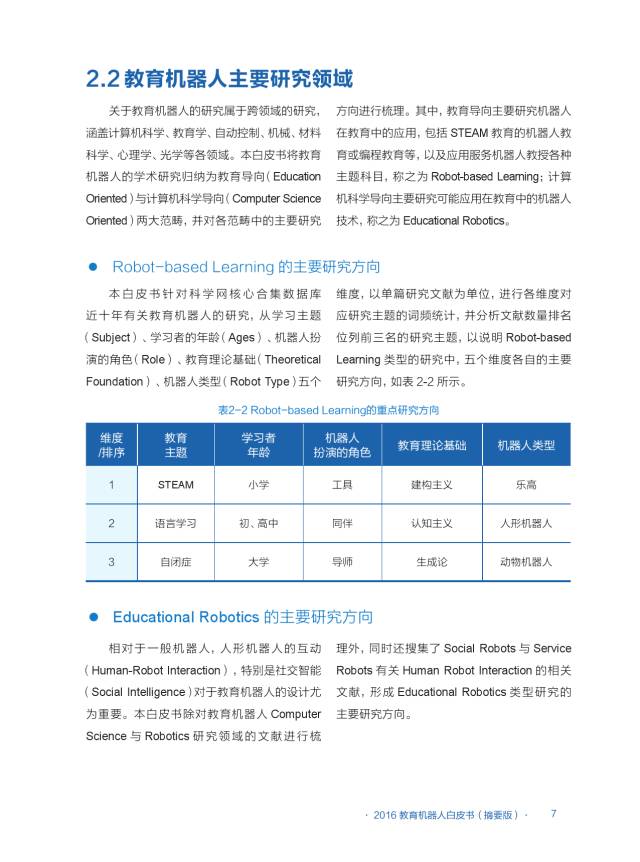 2.2 教育机器人主要研究领域

关于教育机器人的研究属于跨领域的研究，涵盖计算机科学、教育学、自动控制、机械、材料科学、心理学、光学等各领域。本白皮书将教育机器人的学术研究归纳为教育导向（Education Oriented）与计算机科学导向（Computer Science Oriented）两大范畴，并对各范畴中的主要研究方向进行梳理。其中，教育导向主要研究机器人在教育中的应用，包括 STEAM 教育的机器人教育或编程教育等，以及应用服务机器人教授各种主题科目，称之为 Robot-based Learning；计算机科学导向主要研究可能应用在教育中的机器人技术，称之为 Educational Robotics。

● Robot-based Learning 的主要研究方向

本白皮书针对科学网核心合集数据库近十年有关教育机器人的研究，从学习主题（Subject）、学习者的年龄（Ages）、机器人扮演的角色（Role）、教育理论基础（Theoretical Foundation）、机器人类型（Robot Type）五个维度，以单篇研究文献为单位，进行各维度对应研究主题的词频统计，并分析文献数量排名位列前三名的研究主题，以说明 Robot-based Learning 类型的研究中，五个维度各自的主要研究方向，如表 2-2 所示。

表2-2 Robot-based Learning的重点研究方向

| 维度/排序 | 教育主题 | 学习者年龄 | 机器人扮演的角色 | 教育理论基础 | 机器人类型 |
|---|---|---|---|---|---|
| 1 | STEAM | 小学 | 工具 | 建构主义 | 乐高 |
| 2 | 语言学习 | 初、高中 | 同伴 | 认知主义 | 人形机器人 |
| 3 | 自闭症 | 大学 | 导师 | 生成论 | 动物机器人 |

● Educational Robotics 的主要研究方向

相对于一般机器人，人形机器人的互动（Human-Robot Interaction），特别是社交智能（Social Intelligence）对于教育机器人的设计尤为重要。本白皮书除对教育机器人 Computer Science 与 Robotics 研究领域的文献进行梳理外，同时还搜集了 Social Robots 与 Service Robots 有关 Human Robot Interaction 的相关文献，形成 Educational Robotics 类型研究的主要研究方向。

· 2016 教育机器人白皮书（摘要版）· 7